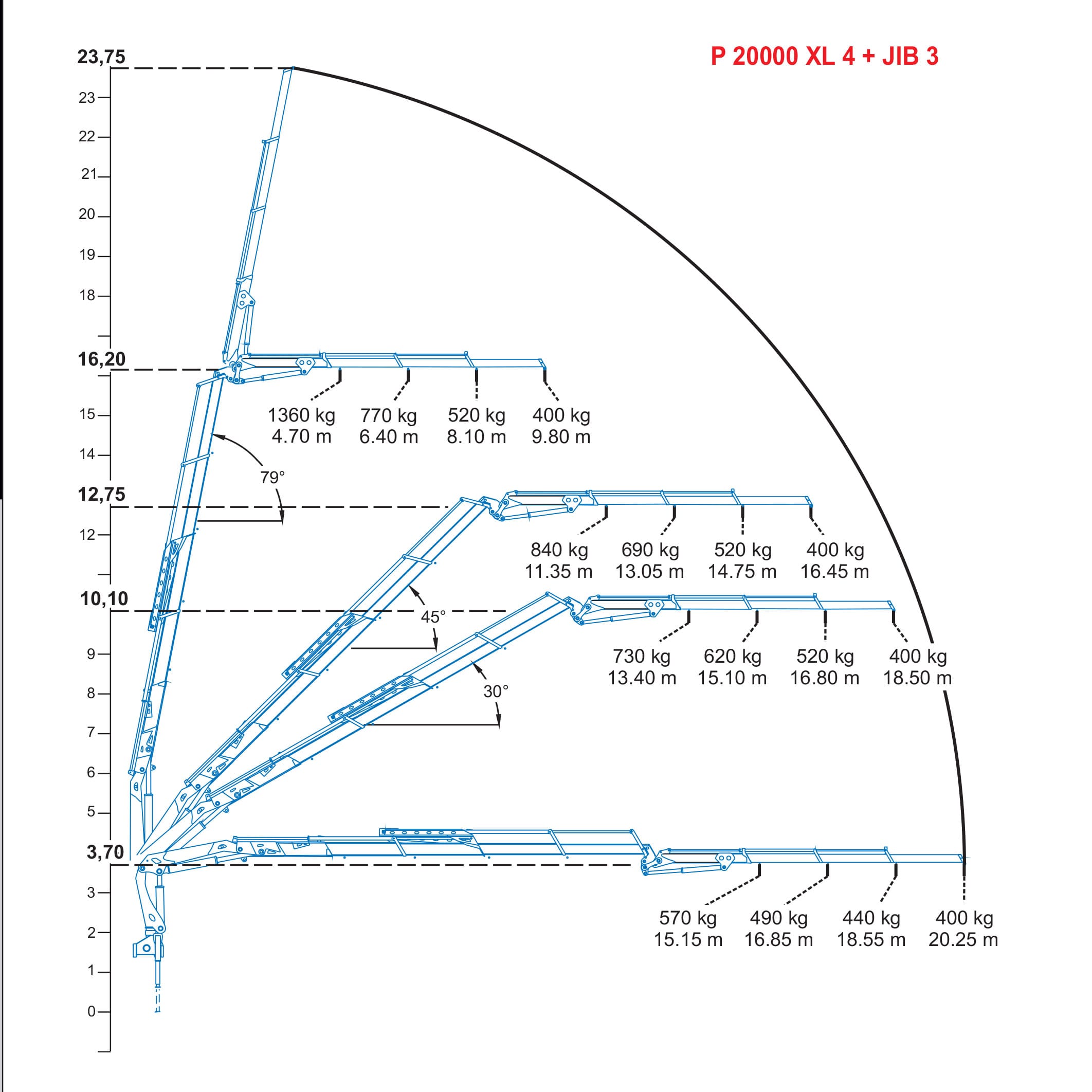 P 20000 XL 4 + JIB 3

23,75
23
22
21
20
19
18
16,20
15
14
12,75
12
10,10
9
8
7
6
5
3,70
3
2
1
0

1360 kg
4.70 m
770 kg
6.40 m
520 kg
8.10 m
400 kg
9.80 m

79°

840 kg
11.35 m
690 kg
13.05 m
520 kg
14.75 m
400 kg
16.45 m

45°

730 kg
13.40 m
620 kg
15.10 m
520 kg
16.80 m
400 kg
18.50 m

30°

570 kg
15.15 m
490 kg
16.85 m
440 kg
18.55 m
400 kg
20.25 m